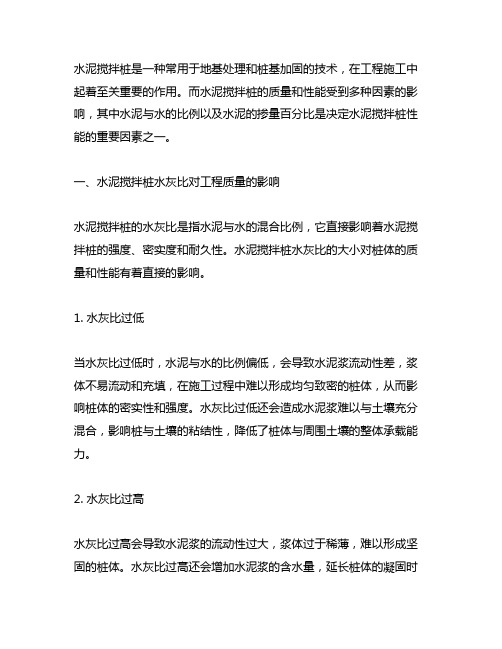 水泥搅拌桩是一种常用于地基处理和桩基加固的技术，在工程施工中起着至关重要的作用。而水泥搅拌桩的质量和性能受到多种因素的影响，其中水泥与水的比例以及水泥的掺量百分比是决定水泥搅拌桩性能的重要因素之一。

一、水泥搅拌桩水灰比对工程质量的影响

水泥搅拌桩的水灰比是指水泥与水的混合比例，它直接影响着水泥搅拌桩的强度、密实度和耐久性。水泥搅拌桩水灰比的大小对桩体的质量和性能有着直接的影响。

1. 水灰比过低

当水灰比过低时，水泥与水的比例偏低，会导致水泥浆流动性差，浆体不易流动和充填，在施工过程中难以形成均匀致密的桩体，从而影响桩体的密实性和强度。水灰比过低还会造成水泥浆难以与土壤充分混合，影响桩与土壤的粘结性，降低了桩体与周围土壤的整体承载能力。

2. 水灰比过高

水灰比过高会导致水泥浆的流动性过大，浆体过于稀薄，难以形成坚固的桩体。水灰比过高还会增加水泥浆的含水量，延长桩体的凝固时